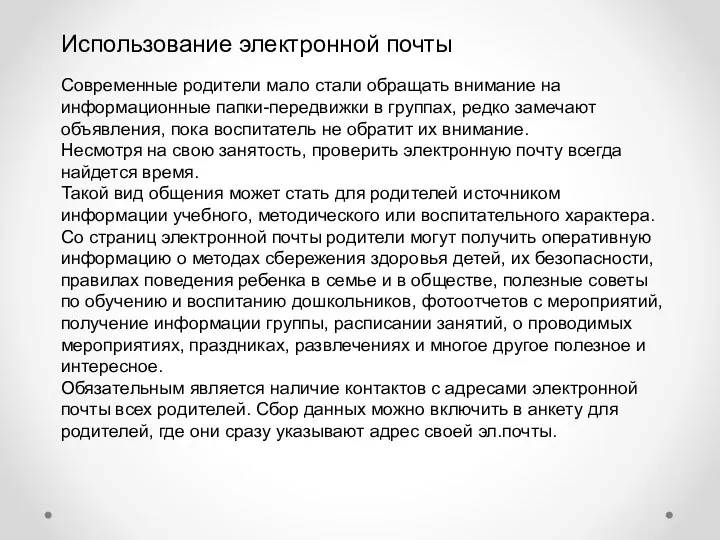 Использование электронной почты

Современные родители мало стали обращать внимание на информационные папки-передвижки в группах, редко замечают объявления, пока воспитатель не обратит их внимание.
Несмотря на свою занятость, проверить электронную почту всегда найдется время.
Такой вид общения может стать для родителей источником информации учебного, методического или воспитательного характера.
Со страниц электронной почты родители могут получить оперативную информацию о методах сбережения здоровья детей, их безопасности, правилах поведения ребенка в семье и в обществе, полезные советы по обучению и воспитанию дошкольников, фотоотчетов с мероприятий, получение информации группы, расписании занятий, о проводимых мероприятиях, праздниках, развлечениях и многое другое полезное и интересное.
Обязательным является наличие контактов с адресами электронной почты всех родителей. Сбор данных можно включить в анкету для родителей, где они сразу указывают адрес своей эл.почты.